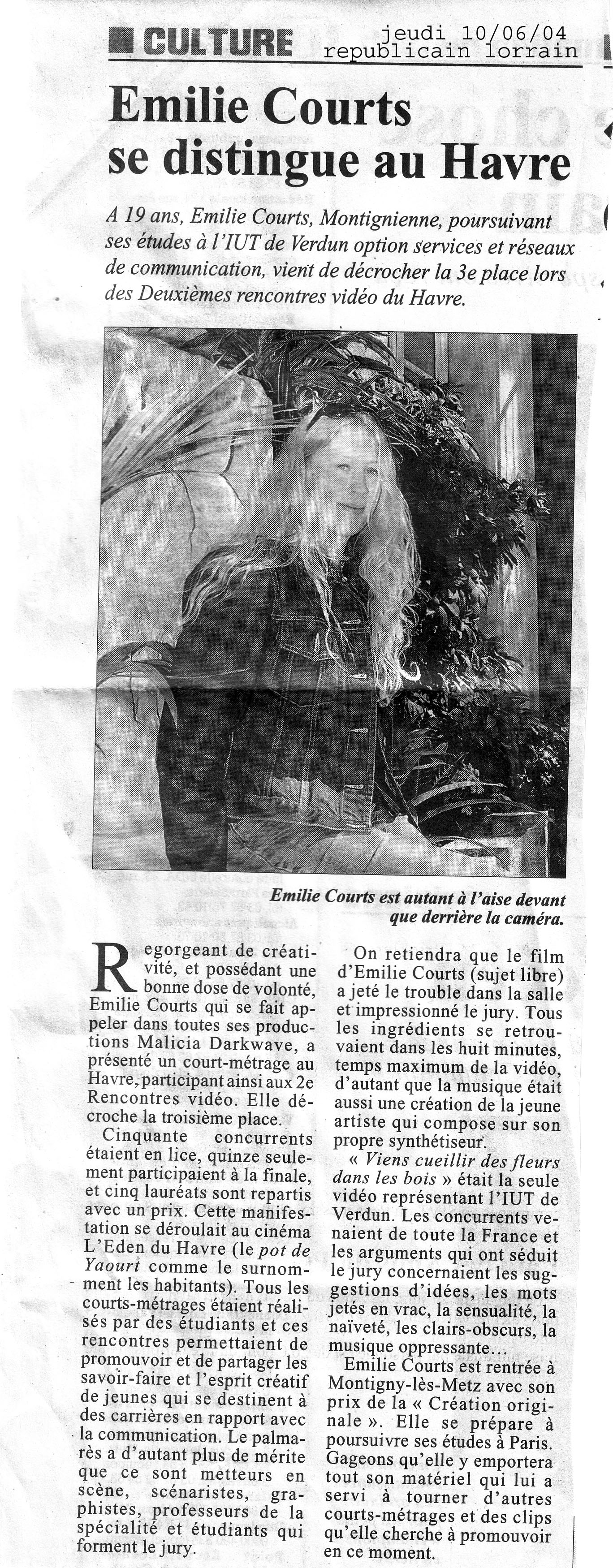 CULTURE

jeudi 10/06/04
republicain lorrain

Emilie Courts se distingue au Havre

A 19 ans, Emilie Courts, Montignienne, poursuivant ses études à l'IUT de Verdun option services et réseaux de communication, vient de décrocher la 3e place lors des Deuxièmes rencontres vidéo du Havre.

Emilie Courts est autant à l'aise devant que derrière la caméra.

Regorgeant de créativité, et possédant une bonne dose de volonté, Emilie Courts qui se fait appeler dans toutes ses productions Malicia Darkwave, a présenté un court-métrage au Havre, participant ainsi aux 2e Rencontres vidéo. Elle décroche la troisième place.

Cinquante concurrents étaient en lice, quinze seulement participaient à la finale, et cinq lauréats sont repartis avec un prix. Cette manifestation se déroulait au cinéma L'Eden du Havre (le pot de Yaourt comme le surnomment les habitants). Tous les courts-métrages étaient réalisés par des étudiants et ces rencontres permettaient de promouvoir et de partager les savoir-faire et l'esprit créatif de jeunes qui se destinent à des carrières en rapport avec la communication. Le palmarès a d'autant plus de mérite que ce sont metteurs en scène, scénaristes, graphistes, professeurs de la spécialité et étudiants qui forment le jury.

On retiendra que le film d'Emilie Courts (sujet libre) a jeté le trouble dans la salle et impressionné le jury. Tous les ingrédients se retrouvaient dans les huit minutes, temps maximum de la vidéo, d'autant que la musique était aussi une création de la jeune artiste qui compose sur son propre synthétiseur.

« Viens cueillir des fleurs dans les bois » était la seule vidéo représentant l'IUT de Verdun. Les concurrents venaient de toute la France et les arguments qui ont séduit le jury concernaient les suggestions d'idées, les mots jetés en vrac, la sensualité, la naïveté, les clairs-obscurs, la musique oppressante…

Emilie Courts est rentrée à Montigny-lès-Metz avec son prix de la « Création originale ». Elle se prépare à poursuivre ses études à Paris. Gageons qu'elle y emportera tout son matériel qui lui a servi à tourner d'autres courts-métrages et des clips qu'elle cherche à promouvoir en ce moment.